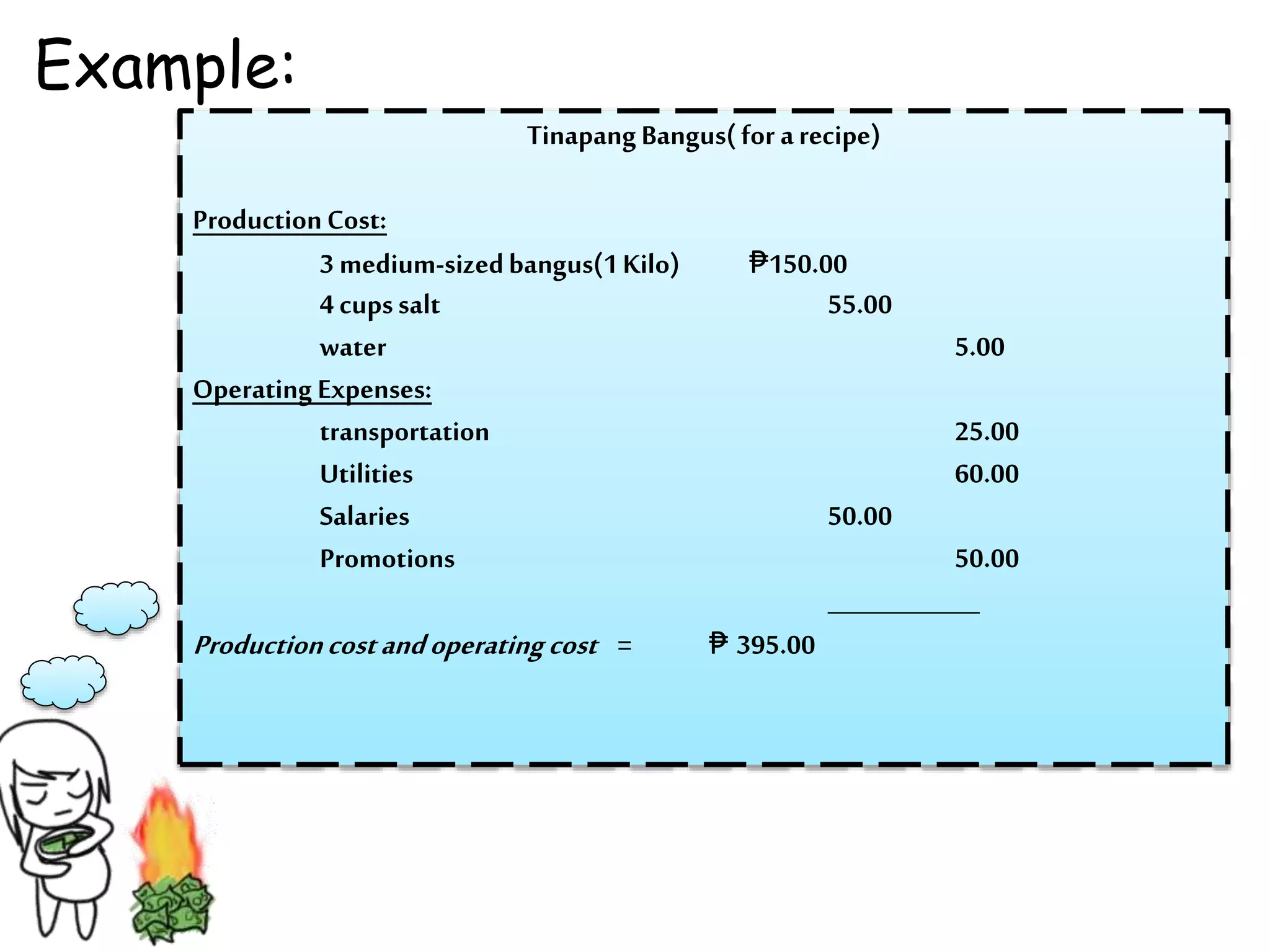 Example:

Tinapang Bangus( for a recipe)

Production Cost:

3 medium-sized bangus(1 Kilo) ₱150.00

4 cups salt 55.00

water 5.00

Operating Expenses:

transportation 25.00

Utilities 60.00

Salaries 50.00

Promotions 50.00

Production cost and operating cost = ₱ 395.00